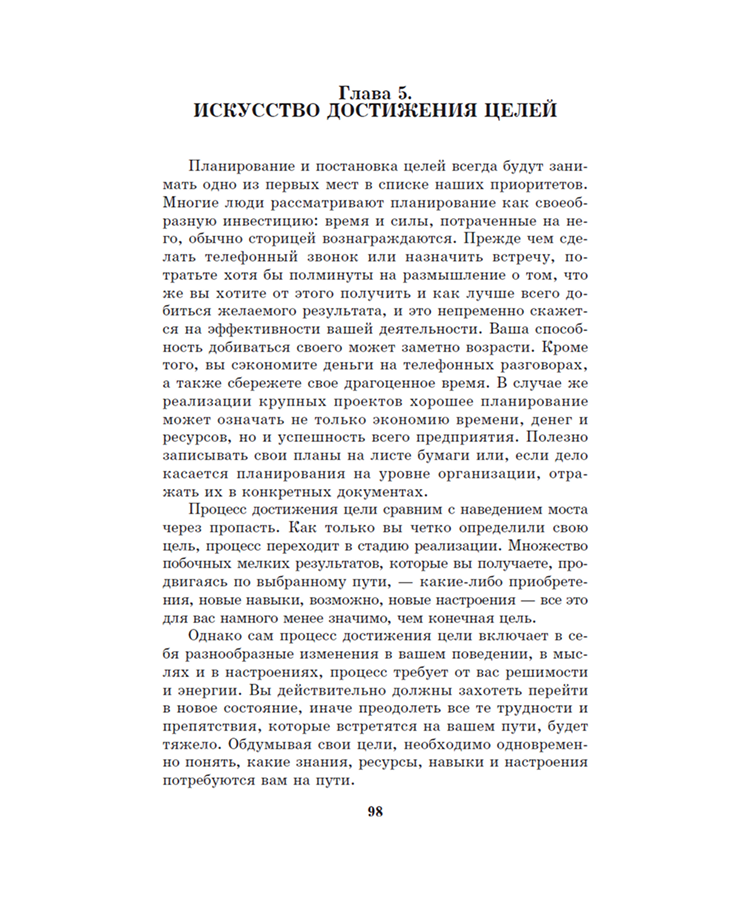 Глава 5.
ИСКУССТВО ДОСТИЖЕНИЯ ЦЕЛЕЙ

Планирование и постановка целей всегда будут занимать одно из первых мест в списке наших приоритетов. Многие люди рассматривают планирование как своеобразную инвестицию: время и силы, потраченные на него, обычно сторицей вознаграждаются. Прежде чем сделать телефонный звонок или назначить встречу, потратьте хотя бы полминуты на размышление о том, что же вы хотите от этого получить и как лучше всего добиться желаемого результата, и это непременно скажется на эффективности вашей деятельности. Ваша способность добиваться своего может заметно возрасти. Кроме того, вы сэкономите деньги на телефонных разговорах, а также сбережете свое драгоценное время. В случае же реализации крупных проектов хорошее планирование может означать не только экономию времени, денег и ресурсов, но и успешность всего предприятия. Полезно записывать свои планы на листе бумаги или, если дело касается планирования на уровне организации, отражать их в конкретных документах.

Процесс достижения цели сравним с наведением моста через пропасть. Как только вы четко определили свою цель, процесс переходит в стадию реализации. Множество побочных мелких результатов, которые вы получаете, продвигаясь по выбранному пути, — какие-либо приобретения, новые навыки, возможно, новые настроения — все это для вас намного менее значимо, чем конечная цель.

Однако сам процесс достижения цели включает в себя разнообразные изменения в вашем поведении, в мыслях и в настроениях, процесс требует от вас решимости и энергии. Вы действительно должны захотеть перейти в новое состояние, иначе преодолеть все те трудности и препятствия, которые встретятся на вашем пути, будет тяжело. Обдумывая свои цели, необходимо одновременно понять, какие знания, ресурсы, навыки и настроения потребуются вам на пути.

98